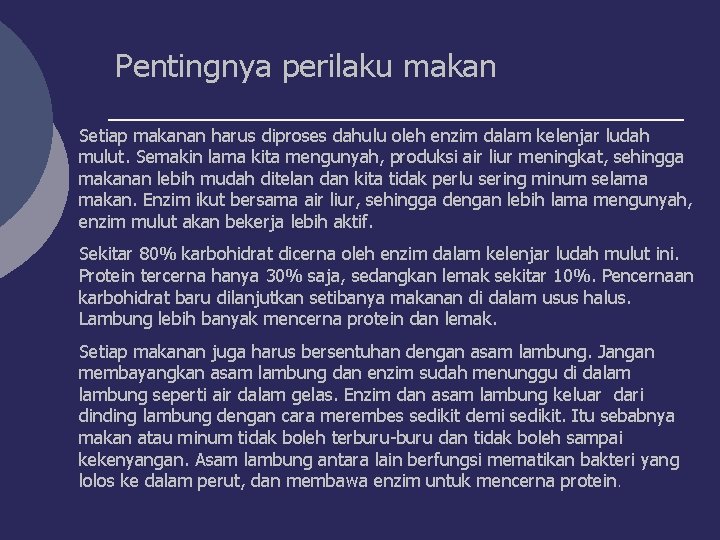 Pentingnya perilaku makan

Setiap makanan harus diproses dahulu oleh enzim dalam kelenjar ludah mulut. Semakin lama kita mengunyah, produksi air liur meningkat, sehingga makanan lebih mudah ditelan dan kita tidak perlu sering minum selama makan. Enzim ikut bersama air liur, sehingga dengan lebih lama mengunyah, enzim mulut akan bekerja lebih aktif.

Sekitar 80% karbohidrat dicerna oleh enzim dalam kelenjar ludah mulut ini. Protein tercerna hanya 30% saja, sedangkan lemak sekitar 10%. Pencernaan karbohidrat baru dilanjutkan setibanya makanan di dalam usus halus. Lambung lebih banyak mencerna protein dan lemak.

Setiap makanan juga harus bersentuhan dengan asam lambung. Jangan membayangkan asam lambung dan enzim sudah menunggu di dalam lambung seperti air dalam gelas. Enzim dan asam lambung keluar dari dinding lambung dengan cara merembes sedikit demi sedikit. Itu sebabnya makan atau minum tidak boleh terburu-buru dan tidak boleh sampai kekenyangan. Asam lambung antara lain berfungsi mematikan bakteri yang lolos ke dalam perut, dan membawa enzim untuk mencerna protein.